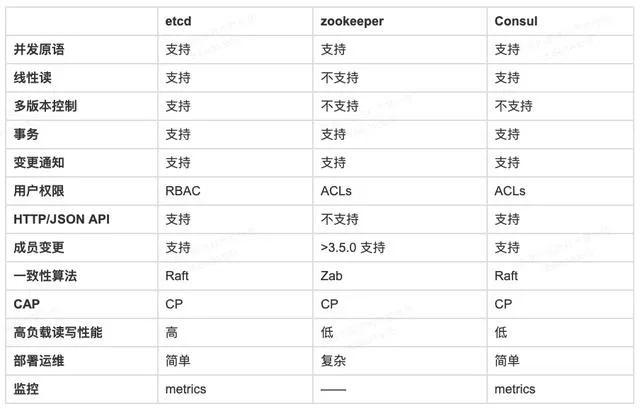 | | etcd | zookeeper | Consul |
|---|---|---|---|
| 并发原语 | 支持 | 支持 | 支持 |
| 线性读 | 支持 | 不支持 | 支持 |
| 多版本控制 | 支持 | 不支持 | 不支持 |
| 事务 | 支持 | 支持 | 支持 |
| 变更通知 | 支持 | 支持 | 支持 |
| 用户权限 | RBAC | ACLs | ACLs |
| HTTP/JSON API | 支持 | 不支持 | 支持 |
| 成员变更 | 支持 | >3.5.0 支持 | 支持 |
| 一致性算法 | Raft | Zab | Raft |
| CAP | CP | CP | CP |
| 高负载读写性能 | 高 | 低 | 低 |
| 部署运维 | 简单 | 复杂 | 简单 |
| 监控 | metrics | —— | metrics |